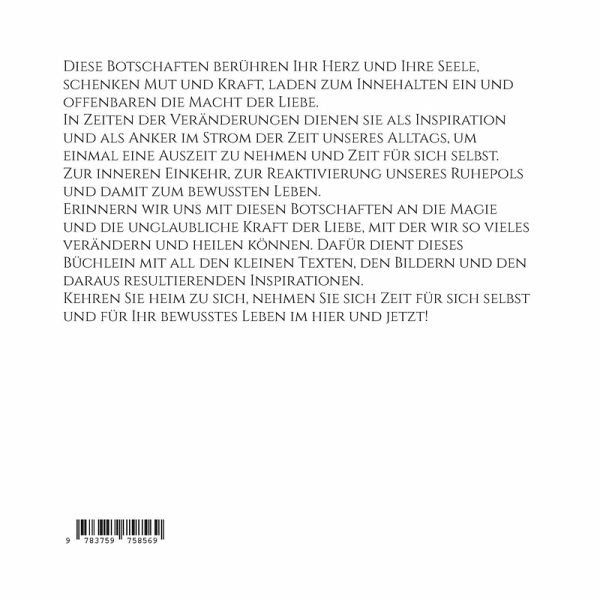 Diese Botschaften berühren Ihr Herz und Ihre Seele, schenken Mut und Kraft, laden zum Innehalten ein und offenbaren die Macht der Liebe.
In Zeiten der Veränderungen dienen sie als Inspiration und als Anker im Strom der Zeit unseres Alltags, um einmal eine Auszeit zu nehmen und Zeit für sich selbst. Zur inneren Einkehr, zur Reaktivierung unseres Ruhepols und damit zum bewussten Leben.
Erinnern wir uns mit diesen Botschaften an die Magie und die unglaubliche Kraft der Liebe, mit der wir so vieles verändern und heilen können. Dafür dient dieses Büchlein mit all den kleinen Texten, den Bildern und den daraus resultierenden Inspirationen.
Kehren Sie heim zu sich, nehmen Sie sich Zeit für sich selbst und für Ihr bewusstes Leben im hier und jetzt!

9 783759 758569